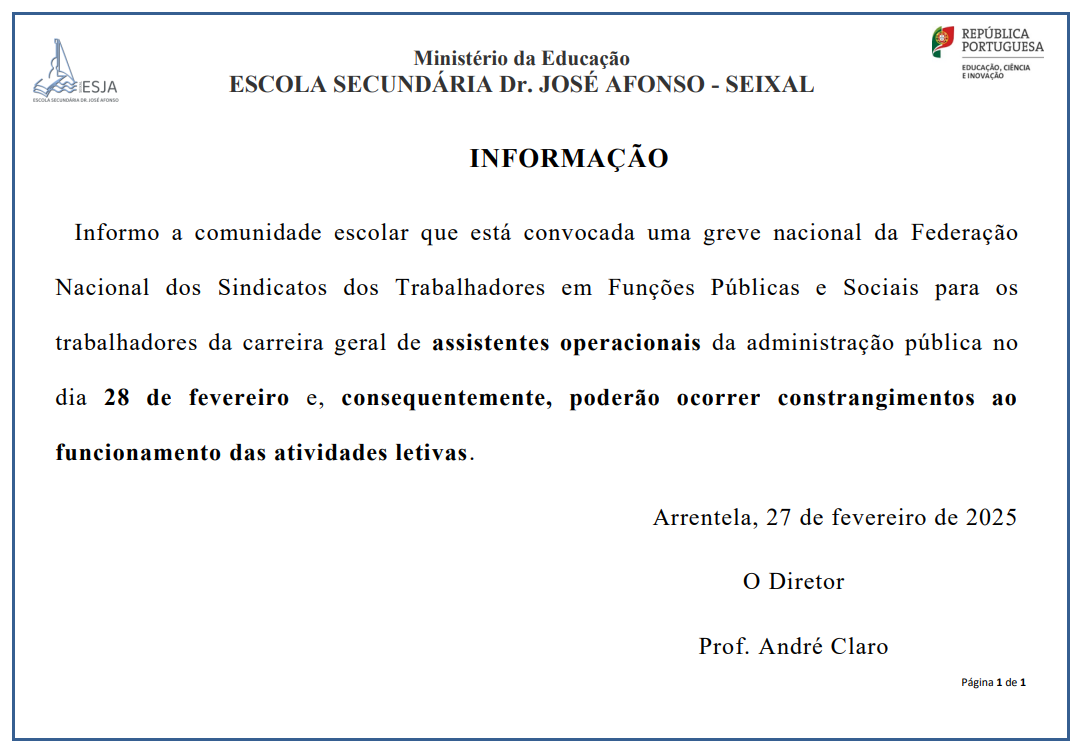 ESJA
ESCOLA SECUNDÁRIA DR. JOSÉ AFONSO

Ministério da Educação
ESCOLA SECUNDÁRIA Dr. JOSÉ AFONSO - SEIXAL

REPÚBLICA PORTUGUESA
EDUCAÇÃO, CIÊNCIA E INOVAÇÃO

INFORMAÇÃO

Informo a comunidade escolar que está convocada uma greve nacional da Federação Nacional dos Sindicatos dos Trabalhadores em Funções Públicas e Sociais para os trabalhadores da carreira geral de assistentes operacionais da administração pública no dia 28 de fevereiro e, consequentemente, poderão ocorrer constrangimentos ao funcionamento das atividades letivas.

Arrentela, 27 de fevereiro de 2025

O Diretor

Prof. André Claro

Página 1 de 1